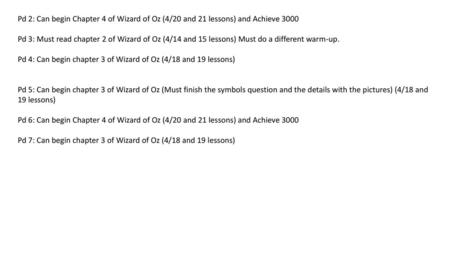 Pd 2: Can begin Chapter 4 of Wizard of Oz (4/20 and 21 lessons) and Achieve 3000

Pd 3: Must read chapter 2 of Wizard of Oz (4/14 and 15 lessons) Must do a different warm-up.

Pd 4: Can begin chapter 3 of Wizard of Oz (4/18 and 19 lessons)

Pd 5: Can begin chapter 3 of Wizard of Oz (Must finish the symbols question and the details with the pictures) (4/18 and 19 lessons)

Pd 6: Can begin Chapter 4 of Wizard of Oz (4/20 and 21 lessons) and Achieve 3000

Pd 7: Can begin chapter 3 of Wizard of Oz (4/18 and 19 lessons)